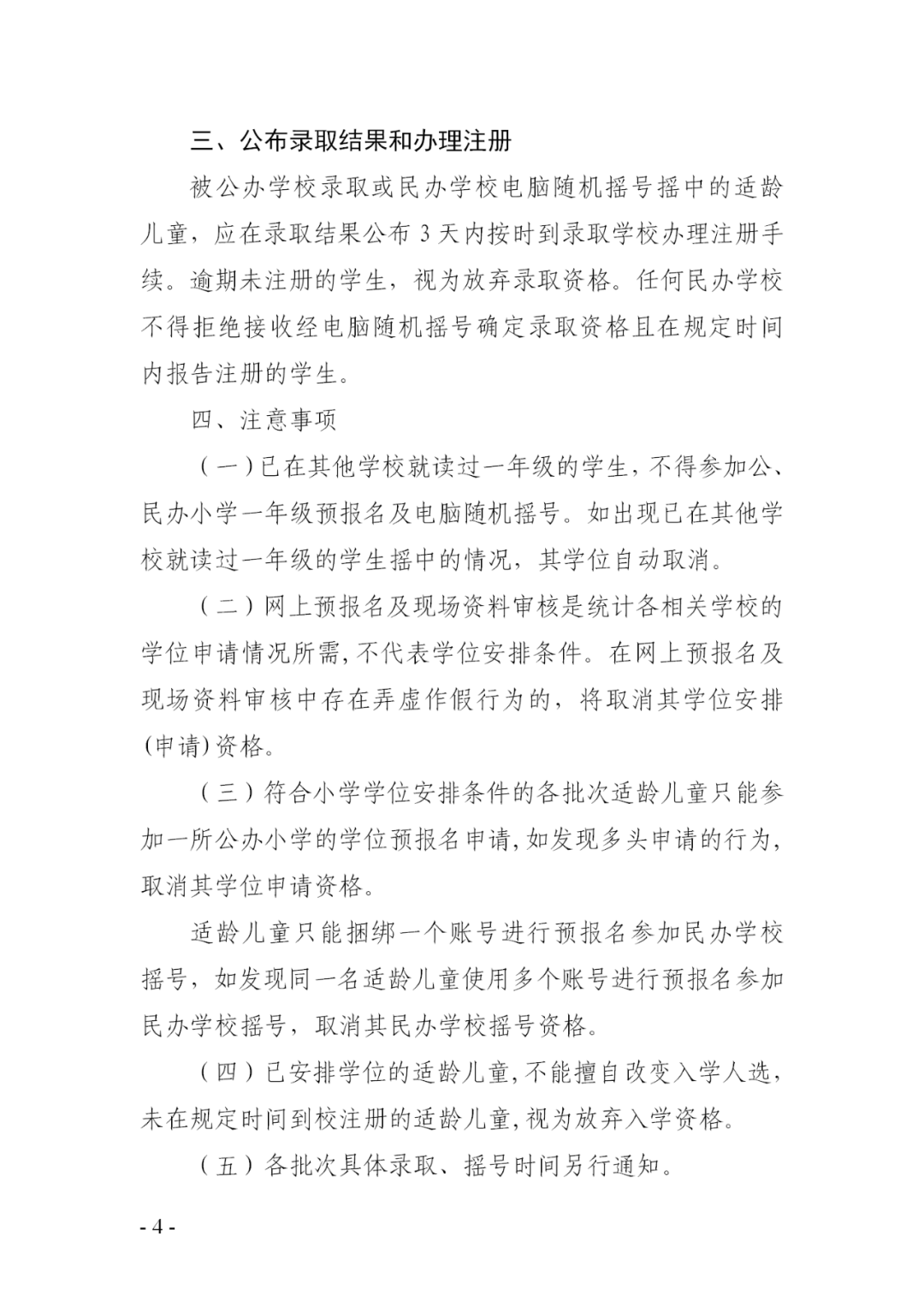 三、公布录取结果和办理注册

被公办学校录取或民办学校电脑随机摇号摇中的适龄儿童，应在录取结果公布 3 天内按时到录取学校办理注册手续。逾期未注册的学生，视为放弃录取资格。任何民办学校不得拒绝接收经电脑随机摇号确定录取资格且在规定时间内报告注册的学生。

四、注意事项

（一）已在其他学校就读过一年级的学生，不得参加公、民办小学一年级预报名及电脑随机摇号。如出现已在其他学校就读过一年级的学生摇中的情况，其学位自动取消。

（二）网上预报名及现场资料审核是统计各相关学校的学位申请情况所需，不代表学位安排条件。在网上预报名及现场资料审核中存在弄虚作假行为的，将取消其学位安排(申请)资格。

（三）符合小学学位安排条件的各批次适龄儿童只能参加一所公办小学的学位预报名申请，如发现多头申请的行为，取消其学位申请资格。

适龄儿童只能捆绑一个账号进行预报名参加民办学校摇号，如发现同一名适龄儿童使用多个账号进行预报名参加民办学校摇号，取消其民办学校摇号资格。

（四）已安排学位的适龄儿童，不能擅自改变入学人选，未在规定时间到校注册的适龄儿童，视为放弃入学资格。

（五）各批次具体录取、摇号时间另行通知。

- 4 -